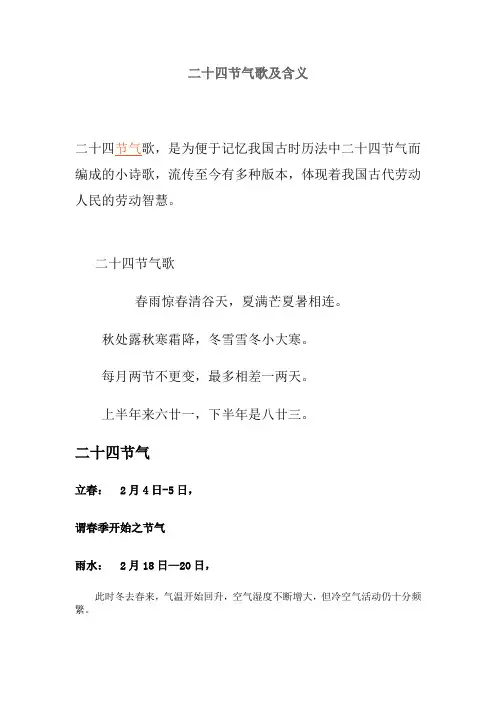 二十四节气歌及含义

二十四节气歌，是为便于记忆我国古时历法中二十四节气而编成的小诗歌，流传至今有多种版本，体现着我国古代劳动人民的劳动智慧。

二十四节气歌

春雨惊春清谷天，夏满芒夏暑相连。

秋处露秋寒霜降，冬雪雪冬小大寒。

每月两节不更变，最多相差一两天。

上半年来六廿一，下半年是八廿三。

二十四节气

立春： 2月4日-5日，

谓春季开始之节气

雨水： 2月18日—20日，

此时冬去春来，气温开始回升，空气湿度不断增大，但冷空气活动仍十分频繁。